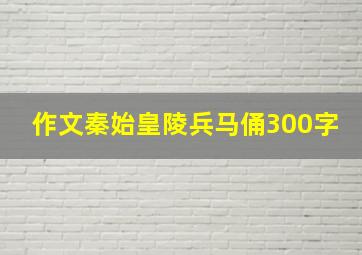 作文秦始皇陵兵马俑300字